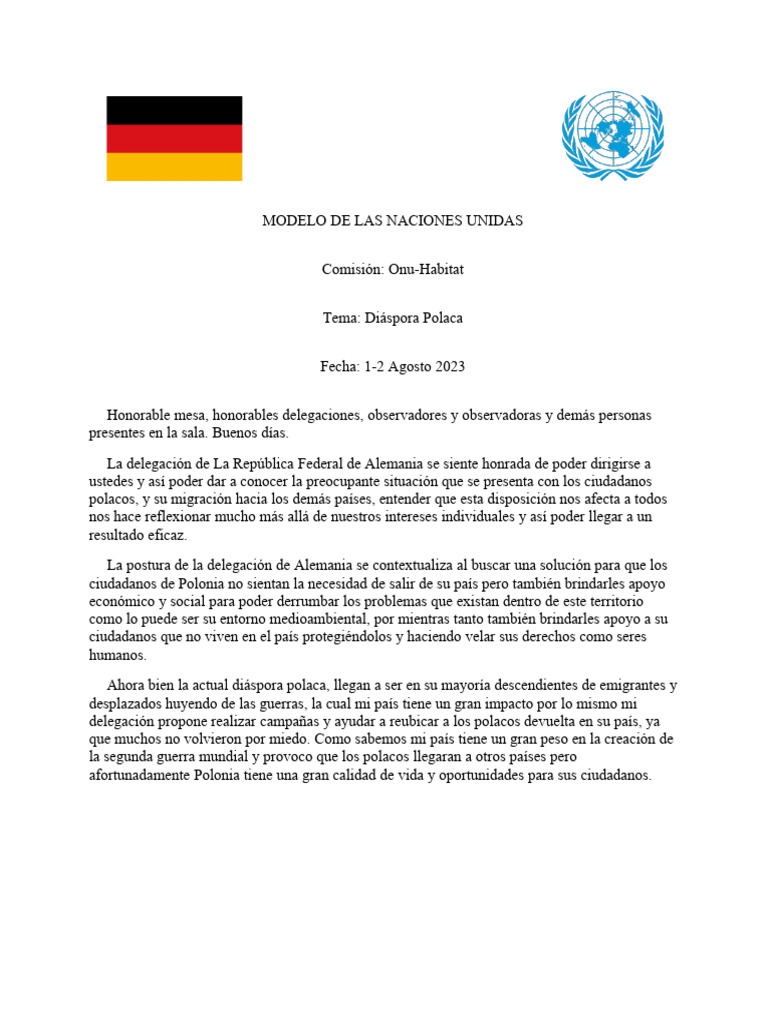 MODELO DE LAS NACIONES UNIDAS

Comisión: Onu-Habitat

Tema: Diáspora Polaca

Fecha: 1-2 Agosto 2023

Honorable mesa, honorables delegaciones, observadores y observadoras y demás personas presentes en la sala. Buenos días.

La delegación de La República Federal de Alemania se siente honrada de poder dirigirse a ustedes y así poder dar a conocer la preocupante situación que se presenta con los ciudadanos polacos, y su migración hacia los demás países, entender que esta disposición nos afecta a todos nos hace reflexionar mucho más allá de nuestros intereses individuales y así poder llegar a un resultado eficaz.

La postura de la delegación de Alemania se contextualiza al buscar una solución para que los ciudadanos de Polonia no sientan la necesidad de salir de su país pero también brindarles apoyo económico y social para poder derrumbar los problemas que existan dentro de este territorio como lo puede ser su entorno medioambiental, por mientras tanto también brindarles apoyo a su ciudadanos que no viven en el país protegiéndolos y haciendo velar sus derechos como seres humanos.

Ahora bien la actual diáspora polaca, llegan a ser en su mayoría descendientes de emigrantes y desplazados huyendo de las guerras, la cual mi país tiene un gran impacto por lo mismo mi delegación propone realizar campañas y ayudar a reubicar a los polacos devuelta en su país, ya que muchos no volvieron por miedo. Como sabemos mi país tiene un gran peso en la creación de la segunda guerra mundial y provoco que los polacos llegaran a otros países pero afortunadamente Polonia tiene una gran calidad de vida y oportunidades para sus ciudadanos.